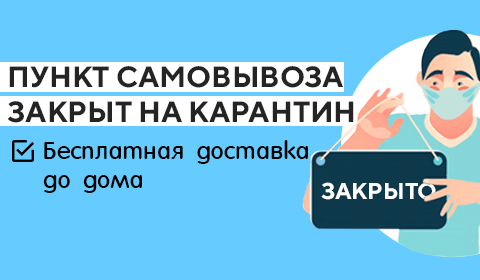 ПУНКТ САМОВЫВОЗА
ЗАКРЫТ НА КАРАНТИН

Бесплатная доставка до дома

ЗАКРЫТО